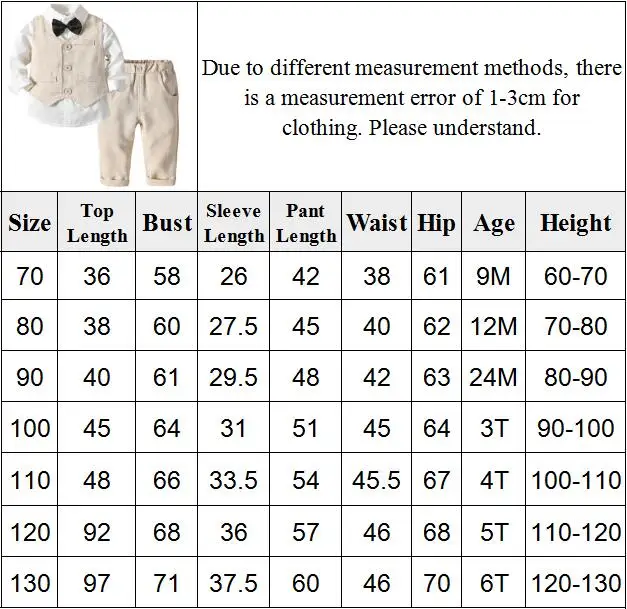 Due to different measurement methods, there is a measurement error of 1-3cm for clothing. Please understand.

| Size | Top Length | Bust | Sleeve Length | Pant Length | Waist | Hip | Age | Height |
|---|---|---|---|---|---|---|---|---|
| 70 | 36 | 58 | 26 | 42 | 38 | 61 | 9M | 60-70 |
| 80 | 38 | 60 | 27.5 | 45 | 40 | 62 | 12M | 70-80 |
| 90 | 40 | 61 | 29.5 | 48 | 42 | 63 | 24M | 80-90 |
| 100 | 45 | 64 | 31 | 51 | 45 | 64 | 3T | 90-100 |
| 110 | 48 | 66 | 33.5 | 54 | 45.5 | 67 | 4T | 100-110 |
| 120 | 92 | 68 | 36 | 57 | 46 | 68 | 5T | 110-120 |
| 130 | 97 | 71 | 37.5 | 60 | 46 | 70 | 6T | 120-130 |